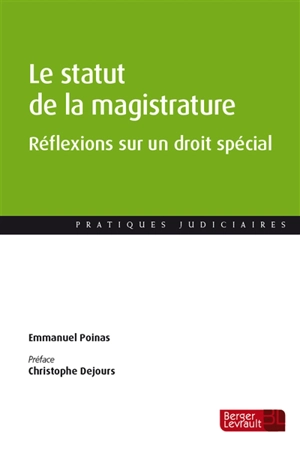 Le statut de la magistrature

Réflexions sur un droit spécial

PRATIQUES JUDICIAIRES

Emmanuel Poinas

Préface
Christophe Dejours

Berger Levrault BL